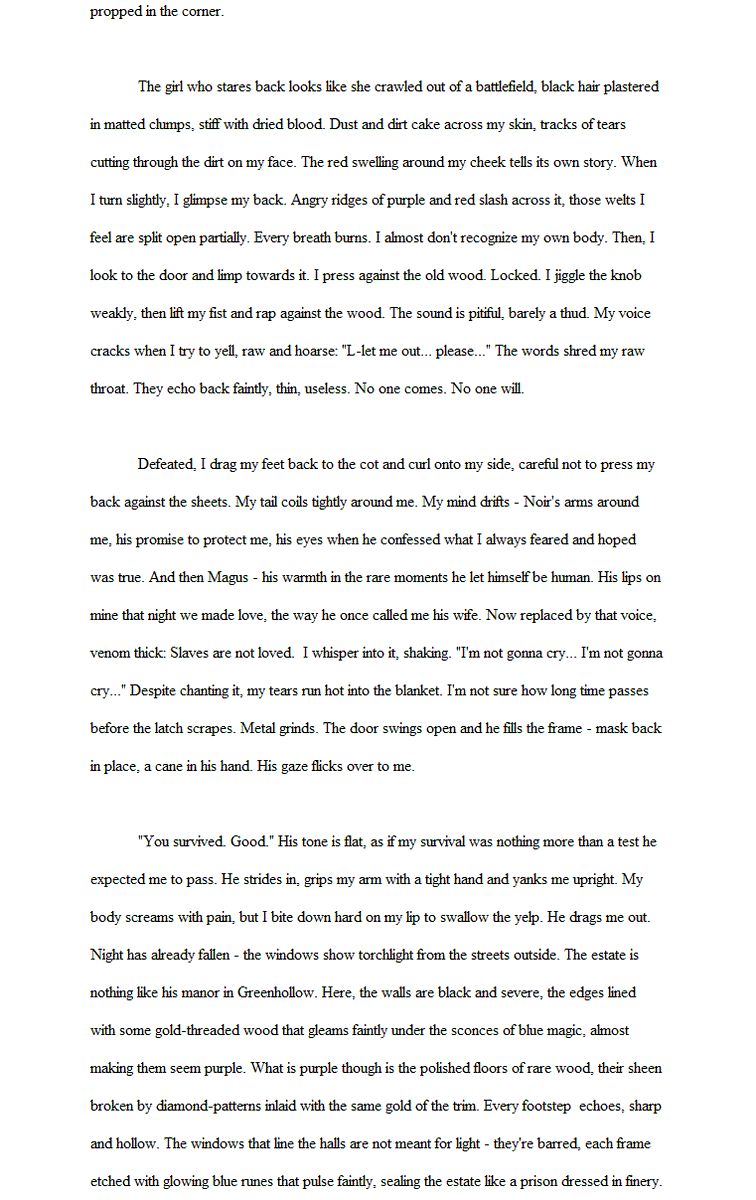 propped in the corner.

The girl who stares back looks like she crawled out of a battlefield, black hair plastered in matted clumps, stiff with dried blood. Dust and dirt cake across my skin, tracks of tears cutting through the dirt on my face. The red swelling around my cheek tells its own story. When I turn slightly, I glimpse my back. Angry ridges of purple and red slash across it, those welts I feel are split open partially. Every breath burns. I almost don't recognize my own body. Then, I look to the door and limp towards it. I press against the old wood. Locked. I jiggle the knob weakly, then lift my fist and rap against the wood. The sound is pitiful, barely a thud. My voice cracks when I try to yell, raw and hoarse: "L-let me out... please..." The words shred my raw throat. They echo back faintly, thin, useless. No one comes. No one will.

Defeated, I drag my feet back to the cot and curl onto my side, careful not to press my back against the sheets. My tail coils tightly around me. My mind drifts - Noir's arms around me, his promise to protect me, his eyes when he confessed what I always feared and hoped was true. And then Magus - his warmth in the rare moments he let himself be human. His lips on mine that night we made love, the way he once called me his wife. Now replaced by that voice, venom thick: Slaves are not loved. I whisper into it, shaking. "I'm not gonna cry... I'm not gonna cry..." Despite chanting it, my tears run hot into the blanket. I'm not sure how long time passes before the latch scrapes. Metal grinds. The door swings open and he fills the frame - mask back in place, a cane in his hand. His gaze flicks over to me.

"You survived. Good." His tone is flat, as if my survival was nothing more than a test he expected me to pass. He strides in, grips my arm with a tight hand and yanks me upright. My body screams with pain, but I bite down hard on my lip to swallow the yelp. He drags me out. Night has already fallen - the windows show torchlight from the streets outside. The estate is nothing like his manor in Greenhollow. Here, the walls are black and severe, the edges lined with some gold-threaded wood that gleams faintly under the sconces of blue magic, almost making them seem purple. What is purple though is the polished floors of rare wood, their sheen broken by diamond-patterns inlaid with the same gold of the trim. Every footstep echoes, sharp and hollow. The windows that line the halls are not meant for light - they're barred, each frame etched with glowing blue runes that pulse faintly, sealing the estate like a prison dressed in finery.